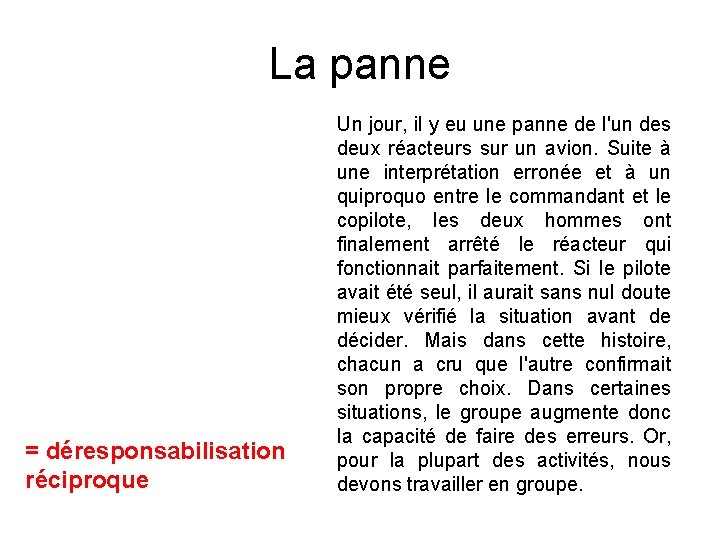 La panne

Un jour, il y eu une panne de l'un des deux réacteurs sur un avion. Suite à une interprétation erronée et à un quiproquo entre le commandant et le copilote, les deux hommes ont finalement arrêté le réacteur qui fonctionnait parfaitement. Si le pilote avait été seul, il aurait sans nul doute mieux vérifié la situation avant de décider. Mais dans cette histoire, chacun a cru que l'autre confirmait son propre choix. Dans certaines situations, le groupe augmente donc la capacité de faire des erreurs. Or, pour la plupart des activités, nous devons travailler en groupe.

= déresponsabilisation réciproque